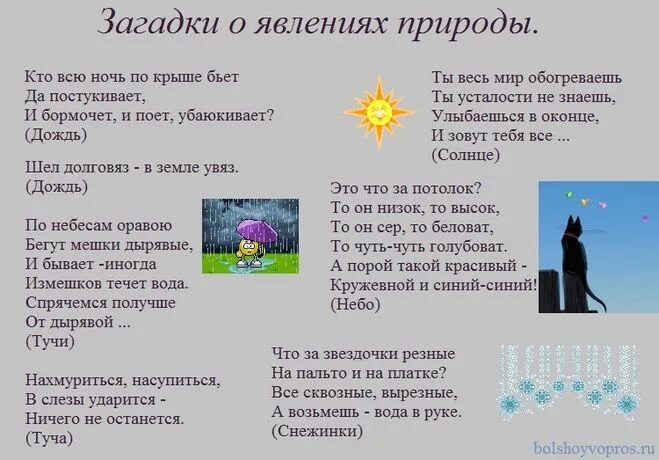 Загадки о явлениях природы.

Кто всю ночь по крыше бьет
Да постукивает,
И бормочет, и поет, убаюкивает?
(Дождь)

Шел долговяз - в земле увяз.
(Дождь)

По небесам оравою
Бегут мешки дырявые,
И бывает -иногда
Измешков течет вода.
Спрячемся получше
От дырявой ...
(Тучи)

Нахмуриться, насупиться,
В слезы ударится -
Ничего не останется.
(Туча)

Ты весь мир обогреваешь
Ты усталости не знаешь,
Улыбаешься в оконце,
И зовут тебя все ...
(Солнце)

Это что за потолок?
То он низок, то высок,
То он сер, то беловат,
То чуть-чуть голубоват.
А порой такой красивый -
Кружевной и синий-синий!
(Небо)

Что за звездочки резные
На пальто и на платке?
Все сквозные, вырезные,
А возьмешь - вода в руке.
(Снежинки)

bolshoyvopros.ru